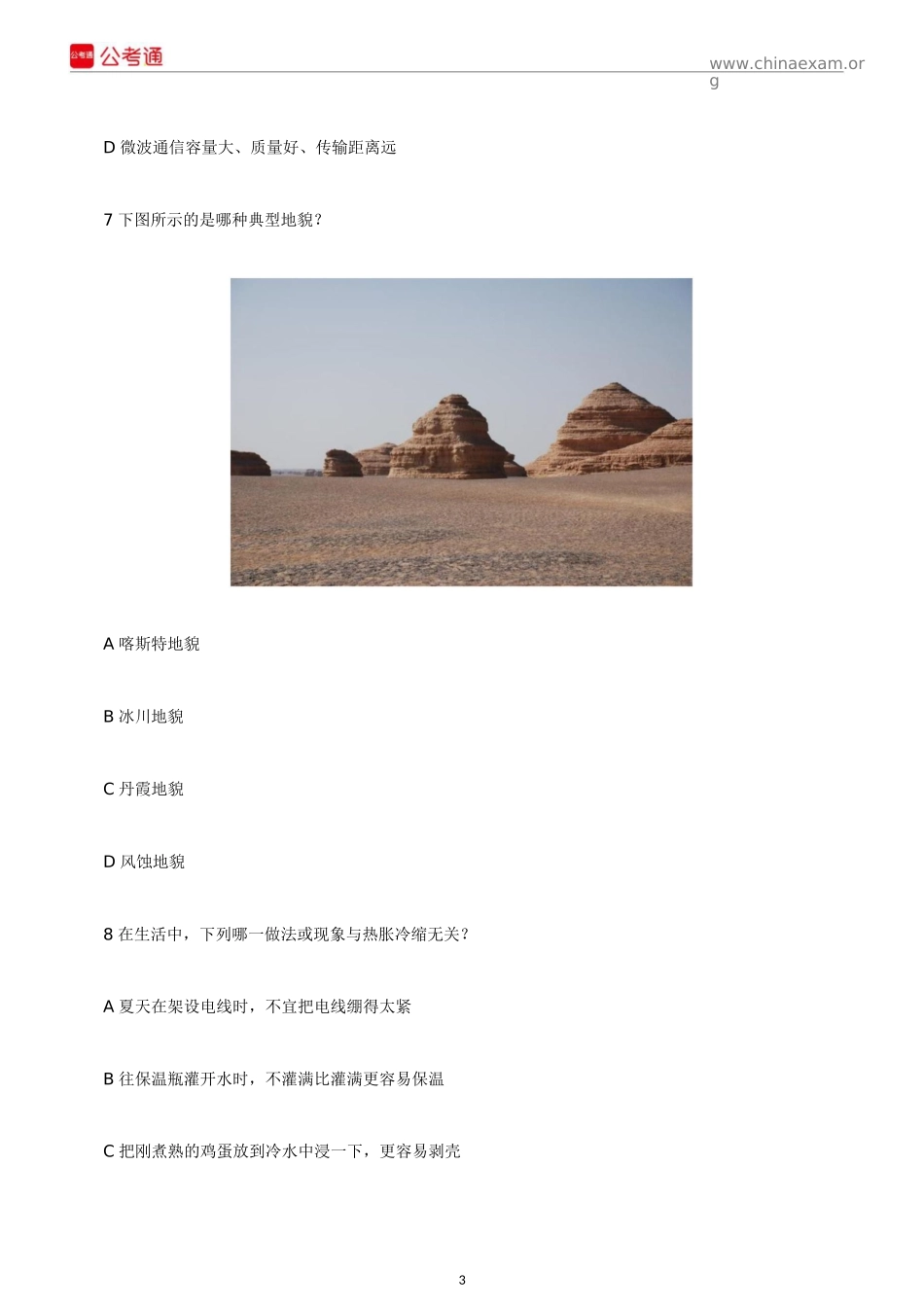 公考通 公考通

www.chinaexam.org

D 微波通信容量大、质量好、传输距离远

7 下图所示的是哪种典型地貌？

A 喀斯特地貌

B 冰川地貌

C 丹霞地貌

D 风蚀地貌

8 在生活中，下列哪一做法或现象与热胀冷缩无关？

A 夏天在架设电线时，不宜把电线绷得太紧

B 往保温瓶灌开水时，不灌满比灌满更容易保温

C 把刚煮熟的鸡蛋放到冷水中浸一下，更容易剥壳

3